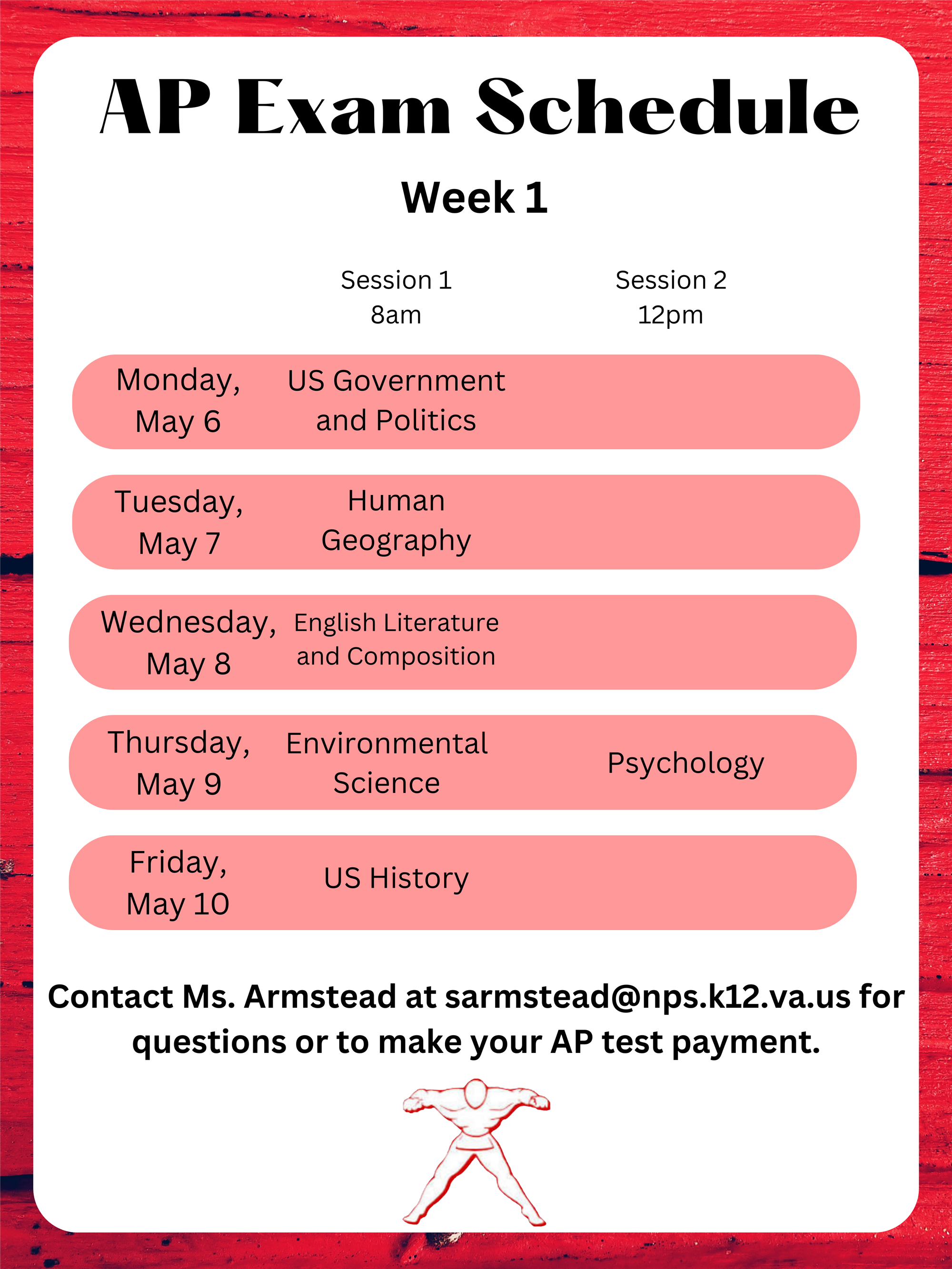 AP Exam Schedule

Week 1

| | Session 1 8am | Session 2 12pm |
|---|---|---|
| Monday, May 6 | US Government and Politics | |
| Tuesday, May 7 | Human Geography | |
| Wednesday, May 8 | English Literature and Composition | |
| Thursday, May 9 | Environmental Science | Psychology |
| Friday, May 10 | US History | |

Contact Ms. Armstead at sarmstead@nps.k12.va.us for questions or to make your AP test payment.